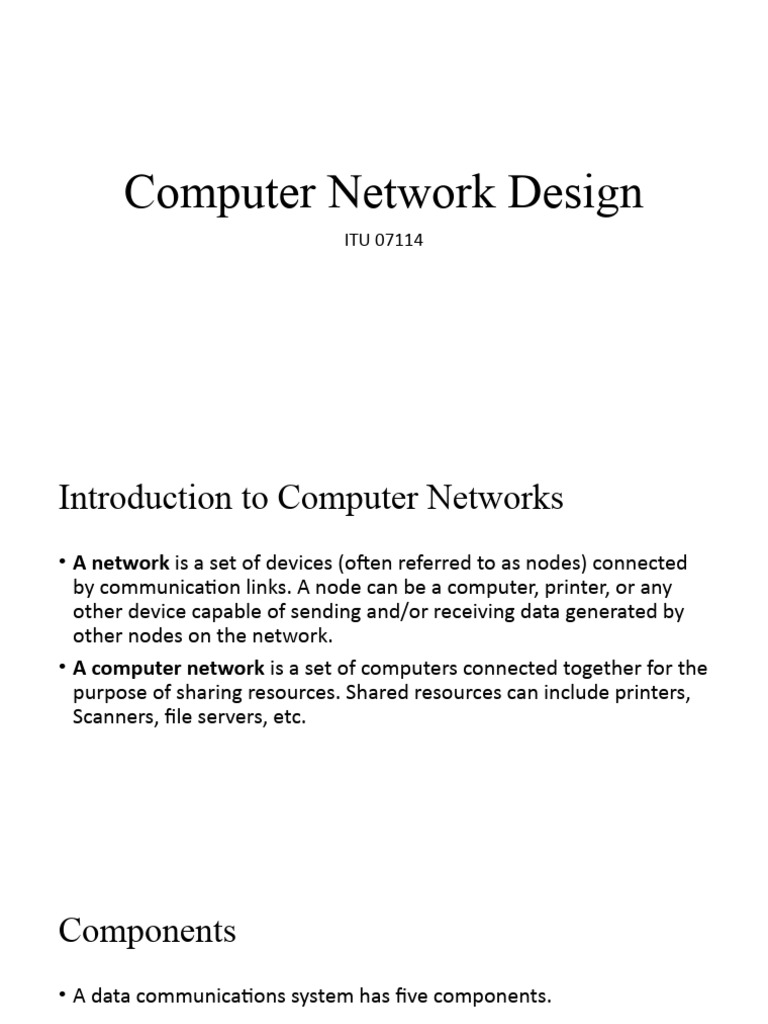 Computer Network Design

ITU 07114

Introduction to Computer Networks

• A network is a set of devices (often referred to as nodes) connected by communication links. A node can be a computer, printer, or any other device capable of sending and/or receiving data generated by other nodes on the network.

• A computer network is a set of computers connected together for the purpose of sharing resources. Shared resources can include printers, Scanners, file servers, etc.

Components

• A data communications system has five components.